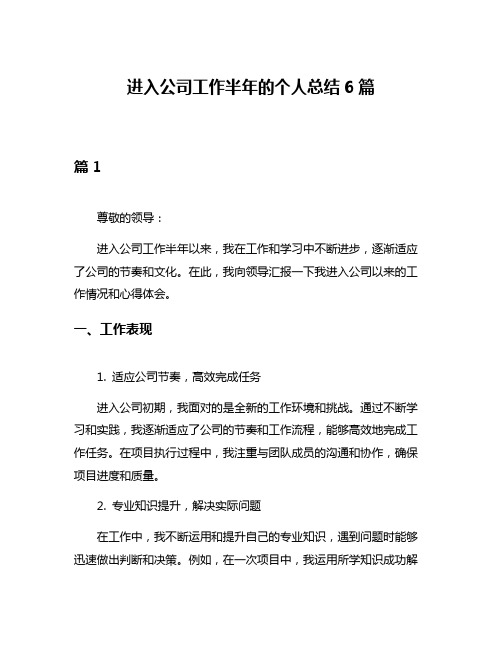 进入公司工作半年的个人总结 6 篇

篇 1

尊敬的领导：

进入公司工作半年以来，我在工作和学习中不断进步，逐渐适应了公司的节奏和文化。在此，我向领导汇报一下我进入公司以来的工作情况和心得体会。

一、工作表现

1. 适应公司节奏，高效完成任务

进入公司初期，我面对的是全新的工作环境和挑战。通过不断学习和实践，我逐渐适应了公司的节奏和工作流程，能够高效地完成工作任务。在项目执行过程中，我注重与团队成员的沟通和协作，确保项目进度和质量。

2. 专业知识提升，解决实际问题

在工作中，我不断运用和提升自己的专业知识，遇到问题时能够迅速做出判断和决策。例如，在一次项目中，我运用所学知识成功解